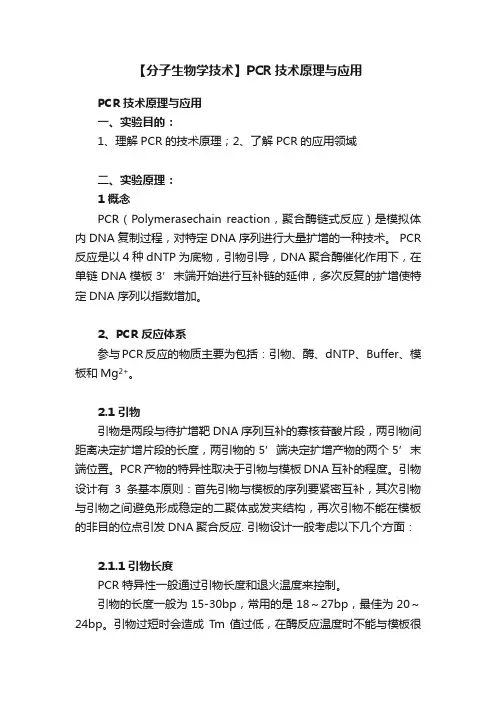 【分子生物学技术】PCR 技术原理与应用

PCR 技术原理与应用

一、实验目的：

1、理解 PCR 的技术原理；2、了解 PCR 的应用领域

二、实验原理：

1 概念

PCR（Polymerasechain reaction，聚合酶链式反应）是模拟体内 DNA 复制过程，对特定 DNA 序列进行大量扩增的一种技术。 PCR 反应是以 4 种 dNTP 为底物，引物引导，DNA 聚合酶催化作用下，在单链 DNA 模板 3’ 末端开始进行互补链的延伸，多次反复的扩增使特定 DNA 序列以指数增加。

2、PCR 反应体系

参与 PCR 反应的物质主要为包括：引物、酶、dNTP、Buffer、模板和 $Mg^{2+}$。

2.1 引物

引物是两段与待扩增靶 DNA 序列互补的寡核苷酸片段，两引物间距离决定扩增片段的长度，两引物的 5’ 端决定扩增产物的两个 5’ 末端位置。PCR 产物的特异性取决于引物与模板 DNA 互补的程度。引物设计有 3 条基本原则：首先引物与模板的序列要紧密互补，其次引物与引物之间避免形成稳定的二聚体或发夹结构，再次引物不能在模板的非目的位点引发 DNA 聚合反应. 引物设计一般考虑以下几个方面：

2.1.1 引物长度

PCR 特异性一般通过引物长度和退火温度来控制。

引物的长度一般为 15-30bp，常用的是 18～27bp，最佳为 20～24bp。引物过短时会造成 Tm 值过低，在酶反应温度时不能与模板很